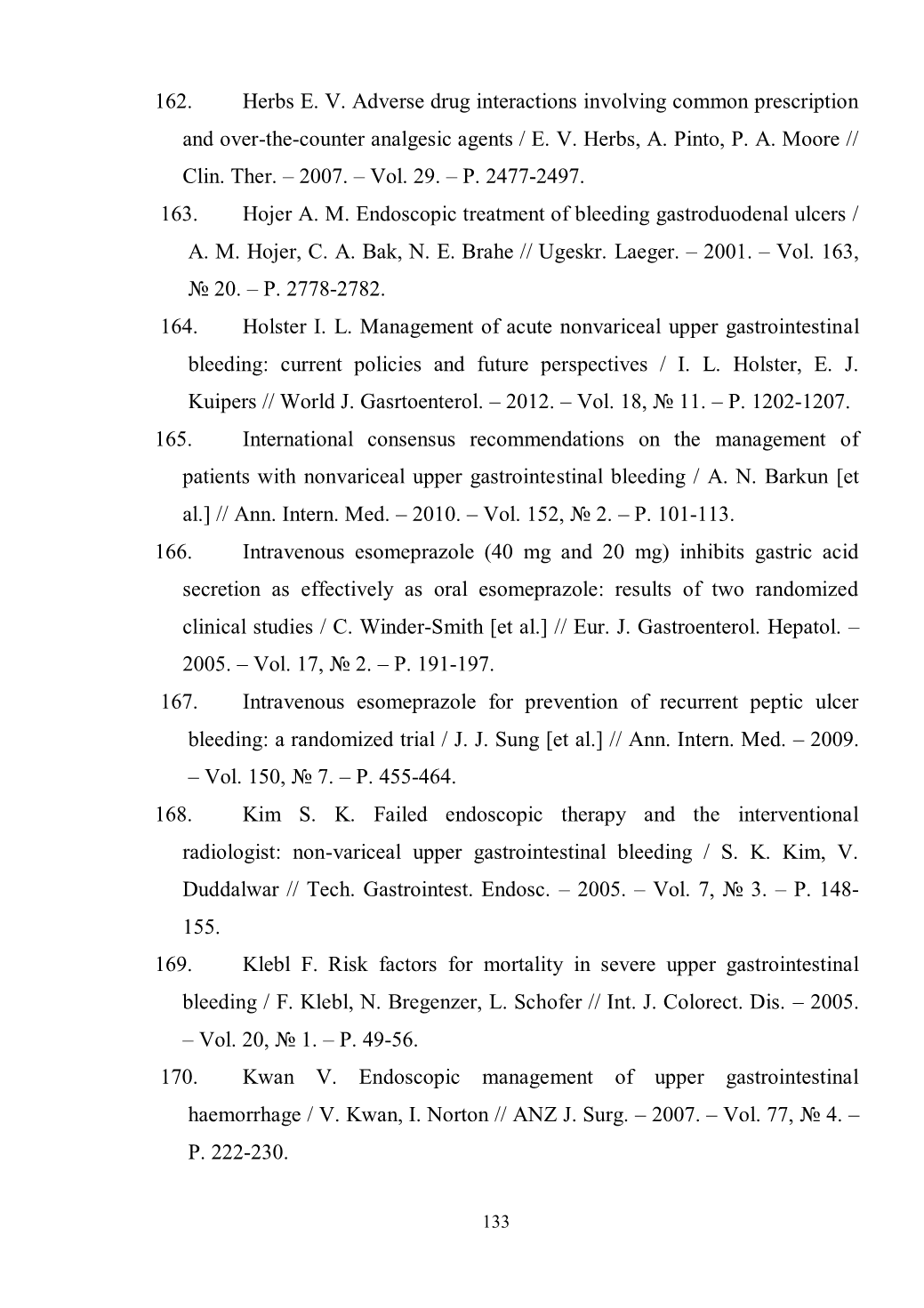 162. Herbs E. V. Adverse drug interactions involving common prescription and over-the-counter analgesic agents / E. V. Herbs, A. Pinto, P. A. Moore // Clin. Ther. – 2007. – Vol. 29. – P. 2477-2497.

163. Hojer A. M. Endoscopic treatment of bleeding gastroduodenal ulcers / A. M. Hojer, C. A. Bak, N. E. Brahe // Ugeskr. Laeger. – 2001. – Vol. 163, № 20. – P. 2778-2782.

164. Holster I. L. Management of acute nonvariceal upper gastrointestinal bleeding: current policies and future perspectives / I. L. Holster, E. J. Kuipers // World J. Gasrtoenterol. – 2012. – Vol. 18, № 11. – P. 1202-1207.

165. International consensus recommendations on the management of patients with nonvariceal upper gastrointestinal bleeding / A. N. Barkun [et al.] // Ann. Intern. Med. – 2010. – Vol. 152, № 2. – P. 101-113.

166. Intravenous esomeprazole (40 mg and 20 mg) inhibits gastric acid secretion as effectively as oral esomeprazole: results of two randomized clinical studies / C. Winder-Smith [et al.] // Eur. J. Gastroenterol. Hepatol. – 2005. – Vol. 17, № 2. – P. 191-197.

167. Intravenous esomeprazole for prevention of recurrent peptic ulcer bleeding: a randomized trial / J. J. Sung [et al.] // Ann. Intern. Med. – 2009. – Vol. 150, № 7. – P. 455-464.

168. Kim S. K. Failed endoscopic therapy and the interventional radiologist: non-variceal upper gastrointestinal bleeding / S. K. Kim, V. Duddalwar // Tech. Gastrointest. Endosc. – 2005. – Vol. 7, № 3. – P. 148-155.

169. Klebl F. Risk factors for mortality in severe upper gastrointestinal bleeding / F. Klebl, N. Bregenzer, L. Schofer // Int. J. Colorect. Dis. – 2005. – Vol. 20, № 1. – P. 49-56.

170. Kwan V. Endoscopic management of upper gastrointestinal haemorrhage / V. Kwan, I. Norton // ANZ J. Surg. – 2007. – Vol. 77, № 4. – P. 222-230.

133